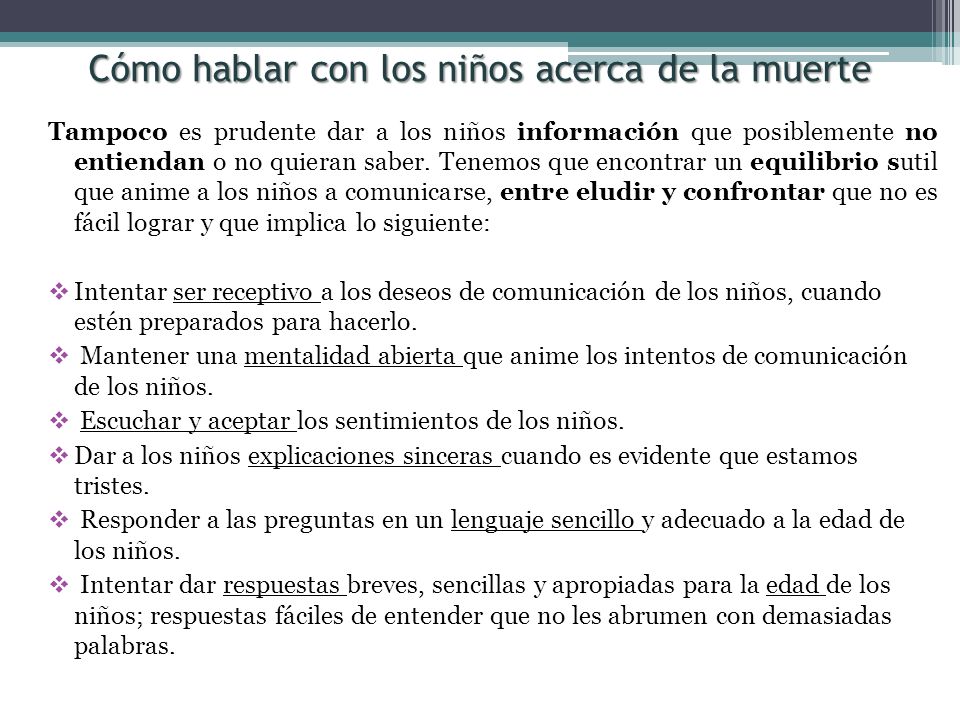 Cómo hablar con los niños acerca de la muerte

Tampoco es prudente dar a los niños información que posiblemente no entiendan o no quieran saber. Tenemos que encontrar un equilibrio sutil que anime a los niños a comunicarse, entre eludir y confrontar que no es fácil lograr y que implica lo siguiente:

❖ Intentar ser receptivo a los deseos de comunicación de los niños, cuando estén preparados para hacerlo.
❖ Mantener una mentalidad abierta que anime los intentos de comunicación de los niños.
❖ Escuchar y aceptar los sentimientos de los niños.
❖ Dar a los niños explicaciones sinceras cuando es evidente que estamos tristes.
❖ Responder a las preguntas en un lenguaje sencillo y adecuado a la edad de los niños.
❖ Intentar dar respuestas breves, sencillas y apropiadas para la edad de los niños; respuestas fáciles de entender que no les abrumen con demasiadas palabras.